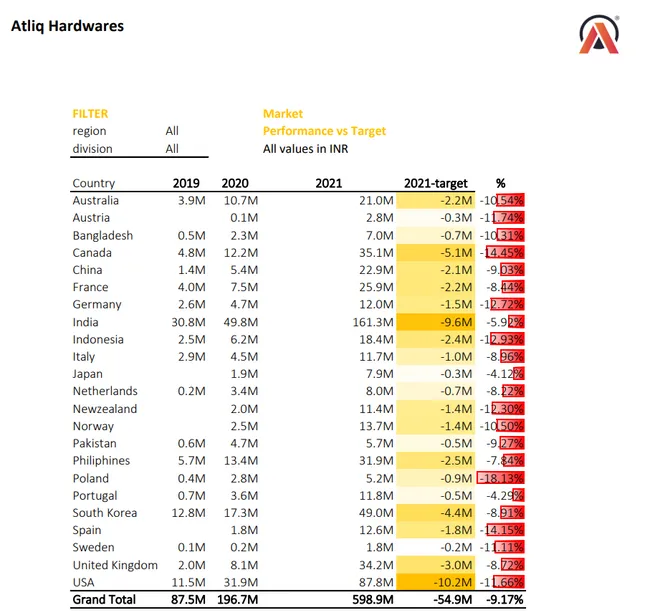 Atliq Hardwares

FILTER
region All
division All

Market
Performance vs Target
All values in INR

| Country | 2019 | 2020 | 2021 | 2021-target | % |
|---|---|---|---|---|---|
| Australia | 3.9M | 10.7M | 21.0M | -2.2M | -10.54% |
| Austria | | 0.1M | 2.8M | -0.3M | -11.74% |
| Bangladesh | 0.5M | 2.3M | 7.0M | -0.7M | -10.31% |
| Canada | 4.8M | 12.2M | 35.1M | -5.1M | -14.45% |
| China | 1.4M | 5.4M | 22.9M | -2.1M | -9.03% |
| France | 4.0M | 7.5M | 25.9M | -2.2M | -8.44% |
| Germany | 2.6M | 4.7M | 12.0M | -1.5M | -12.72% |
| India | 30.8M | 49.8M | 161.3M | -9.6M | -5.92% |
| Indonesia | 2.5M | 6.2M | 18.4M | -2.4M | -12.93% |
| Italy | 2.9M | 4.5M | 11.7M | -1.0M | -8.96% |
| Japan | | 1.9M | 7.9M | -0.3M | -4.12% |
| Netherlands | 0.2M | 3.4M | 8.0M | -0.7M | -8.22% |
| Newzealand | | 2.0M | 11.4M | -1.4M | -12.30% |
| Norway | | 2.5M | 13.7M | -1.4M | -10.50% |
| Pakistan | 0.6M | 4.7M | 5.7M | -0.5M | -9.27% |
| Philiphines | 5.7M | 13.4M | 31.9M | -2.5M | -7.84% |
| Poland | 0.4M | 2.8M | 5.2M | -0.9M | -18.13% |
| Portugal | 0.7M | 3.6M | 11.8M | -0.5M | -4.29% |
| South Korea | 12.8M | 17.3M | 49.0M | -4.4M | -8.91% |
| Spain | | 1.8M | 12.6M | -1.8M | -14.15% |
| Sweden | 0.1M | 0.2M | 1.8M | -0.2M | -11.11% |
| United Kingdom | 2.0M | 8.1M | 34.2M | -3.0M | -8.72% |
| USA | 11.5M | 31.9M | 87.8M | -10.2M | -11.66% |
| Grand Total | 87.5M | 196.7M | 598.9M | -54.9M | -9.17% |